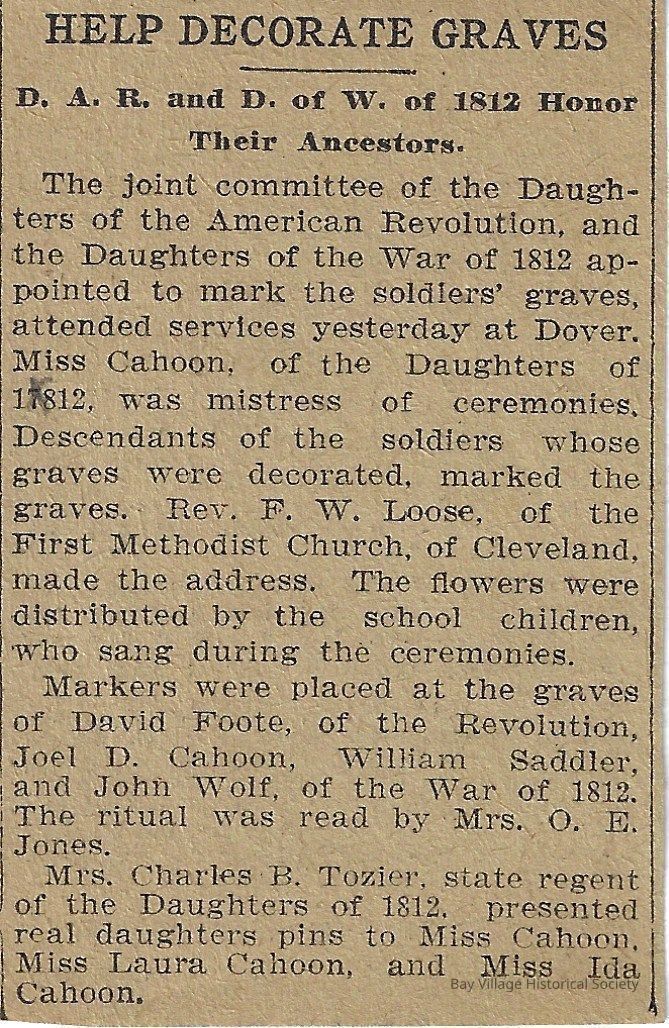 HELP DECORATE GRAVES

D. A. R. and D. of W. of 1812 Honor Their Ancestors.

The joint committee of the Daughters of the American Revolution, and the Daughters of the War of 1812 appointed to mark the soldiers' graves, attended services yesterday at Dover. Miss Cahoon, of the Daughters of 17812, was mistress of ceremonies. Descendants of the soldiers whose graves were decorated, marked the graves. Rev. F. W. Loose, of the First Methodist Church, of Cleveland, made the address. The flowers were distributed by the school children, who sang during the ceremonies.

Markers were placed at the graves of David Foote, of the Revolution, Joel D. Cahoon, William Saddler, and John Wolf, of the War of 1812. The ritual was read by Mrs. O. E. Jones.

Mrs. Charles B. Tozier, state regent of the Daughters of 1812, presented real daughters pins to Miss Cahoon, Miss Laura Cahoon, and Miss Ida Cahoon.

Bay Village Historical Society